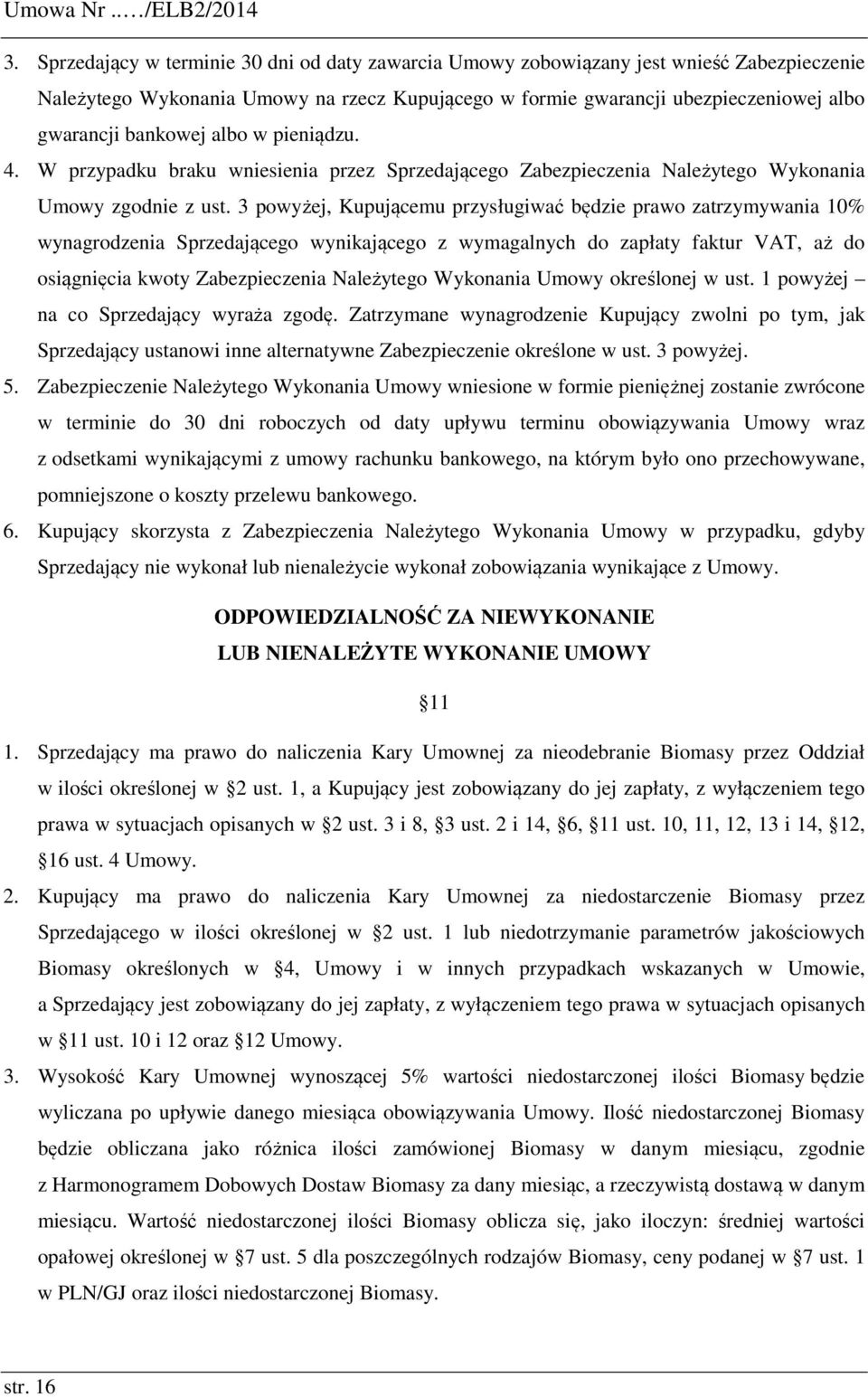 Umowa Nr ..…/ELB2/2014

3. Sprzedający w terminie 30 dni od daty zawarcia Umowy zobowiązany jest wnieść Zabezpieczenie Należytego Wykonania Umowy na rzecz Kupującego w formie gwarancji ubezpieczeniowej albo gwarancji bankowej albo w pieniądzu.
4. W przypadku braku wniesienia przez Sprzedającego Zabezpieczenia Należytego Wykonania Umowy zgodnie z ust. 3 powyżej, Kupującemu przysługiwać będzie prawo zatrzymywania 10% wynagrodzenia Sprzedającego wynikającego z wymagalnych do zapłaty faktur VAT, aż do osiągnięcia kwoty Zabezpieczenia Należytego Wykonania Umowy określonej w ust. 1 powyżej – na co Sprzedający wyraża zgodę. Zatrzymane wynagrodzenie Kupujący zwolni po tym, jak Sprzedający ustanowi inne alternatywne Zabezpieczenie określone w ust. 3 powyżej.
5. Zabezpieczenie Należytego Wykonania Umowy wniesione w formie pieniężnej zostanie zwrócone w terminie do 30 dni roboczych od daty upływu terminu obowiązywania Umowy wraz z odsetkami wynikającymi z umowy rachunku bankowego, na którym było ono przechowywane, pomniejszone o koszty przelewu bankowego.
6. Kupujący skorzysta z Zabezpieczenia Należytego Wykonania Umowy w przypadku, gdyby Sprzedający nie wykonał lub nienależycie wykonał zobowiązania wynikające z Umowy.

ODPOWIEDZIALNOŚĆ ZA NIEWYKONANIE
LUB NIENALEŻYTE WYKONANIE UMOWY

11

1. Sprzedający ma prawo do naliczenia Kary Umownej za nieodebranie Biomasy przez Oddział w ilości określonej w 2 ust. 1, a Kupujący jest zobowiązany do jej zapłaty, z wyłączeniem tego prawa w sytuacjach opisanych w 2 ust. 3 i 8, 3 ust. 2 i 14, 6, 11 ust. 10, 11, 12, 13 i 14, 12, 16 ust. 4 Umowy.
2. Kupujący ma prawo do naliczenia Kary Umownej za niedostarczenie Biomasy przez Sprzedającego w ilości określonej w 2 ust. 1 lub niedotrzymanie parametrów jakościowych Biomasy określonych w 4, Umowy i w innych przypadkach wskazanych w Umowie, a Sprzedający jest zobowiązany do jej zapłaty, z wyłączeniem tego prawa w sytuacjach opisanych w 11 ust. 10 i 12 oraz 12 Umowy.
3. Wysokość Kary Umownej wynoszącej 5% wartości niedostarczonej ilości Biomasy będzie wyliczana po upływie danego miesiąca obowiązywania Umowy. Ilość niedostarczonej Biomasy będzie obliczana jako różnica ilości zamówionej Biomasy w danym miesiącu, zgodnie z Harmonogramem Dobowych Dostaw Biomasy za dany miesiąc, a rzeczywistą dostawą w danym miesiącu. Wartość niedostarczonej ilości Biomasy oblicza się, jako iloczyn: średniej wartości opałowej określonej w 7 ust. 5 dla poszczególnych rodzajów Biomasy, ceny podanej w 7 ust. 1 w PLN/GJ oraz ilości niedostarczonej Biomasy.

str. 16